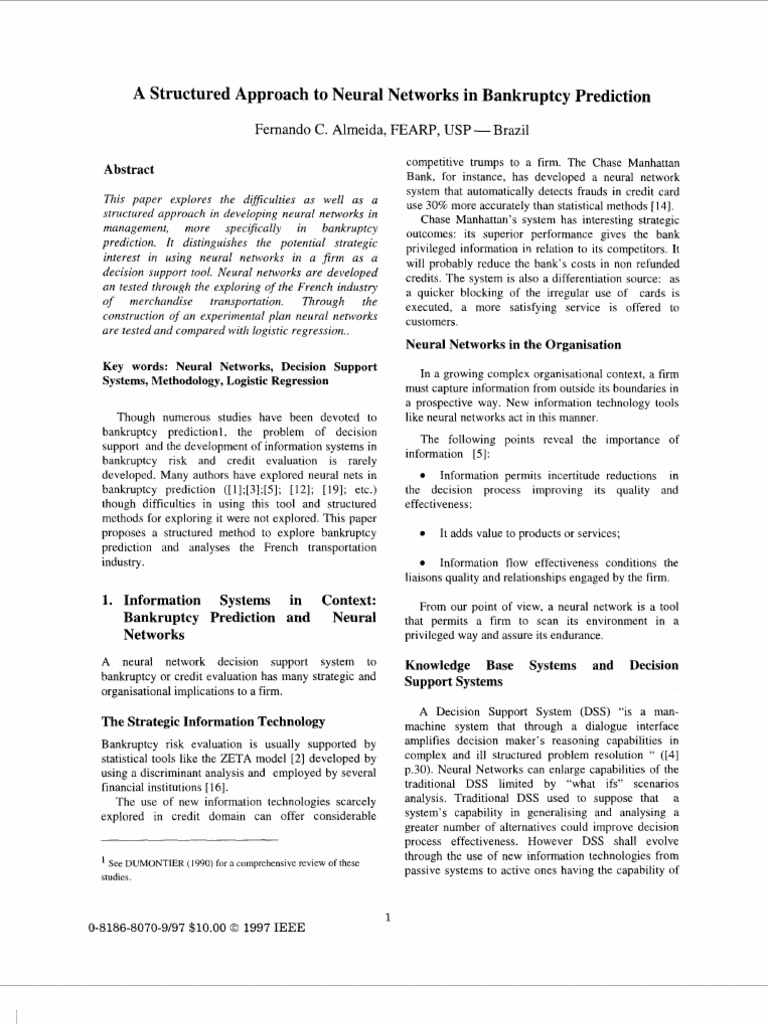 A Structured Approach to Neural Networks in Bankruptcy Prediction

Fernando C. Almeida, FEARP, USP — Brazil

Abstract

This paper explores the difficulties as well as a structured approach in developing neural networks in management, more specifically in bankruptcy prediction. It distinguishes the potential strategic interest in using neural networks in a firm as a decision support tool. Neural networks are developed an tested through the exploring of the French industry of merchandise transportation. Through the construction of an experimental plan neural networks are tested and compared with logistic regression..

Key words: Neural Networks, Decision Support Systems, Methodology, Logistic Regression

Though numerous studies have been devoted to bankruptcy prediction1, the problem of decision support and the development of information systems in bankruptcy risk and credit evaluation is rarely developed. Many authors have explored neural nets in bankruptcy prediction ([1];[3];[5]; [12]; [19]; etc.) though difficulties in using this tool and structured methods for exploring it were not explored. This paper proposes a structured method to explore bankruptcy prediction and analyses the French transportation industry.

1. Information Systems in Context: Bankruptcy Prediction and Neural Networks

A neural network decision support system to bankruptcy or credit evaluation has many strategic and organisational implications to a firm.

The Strategic Information Technology

Bankruptcy risk evaluation is usually supported by statistical tools like the ZETA model [2] developed by using a discriminant analysis and employed by several financial institutions [16].

The use of new information technologies scarcely explored in credit domain can offer considerable

$^{1}$ See DUMONTIER (1990) for a comprehensive review of these studies.

competitive trumps to a firm. The Chase Manhattan Bank, for instance, has developed a neural network system that automatically detects frauds in credit card use 30% more accurately than statistical methods [14].

Chase Manhattan's system has interesting strategic outcomes: its superior performance gives the bank privileged information in relation to its competitors. It will probably reduce the bank's costs in non refunded credits. The system is also a differentiation source: as a quicker blocking of the irregular use of cards is executed, a more satisfying service is offered to customers.

Neural Networks in the Organisation

In a growing complex organisational context, a firm must capture information from outside its boundaries in a prospective way. New information technology tools like neural networks act in this manner.

The following points reveal the importance of information [5]:

• Information permits incertitude reductions in the decision process improving its quality and effectiveness;

• It adds value to products or services;

• Information flow effectiveness conditions the liaisons quality and relationships engaged by the firm.

From our point of view, a neural network is a tool that permits a firm to scan its environment in a privileged way and assure its endurance.

Knowledge Base Systems and Decision Support Systems

A Decision Support System (DSS) "is a man-machine system that through a dialogue interface amplifies decision maker's reasoning capabilities in complex and ill structured problem resolution " ([4] p.30). Neural Networks can enlarge capabilities of the traditional DSS limited by "what ifs" scenarios analysis. Traditional DSS used to suppose that a system's capability in generalising and analysing a greater number of alternatives could improve decision process effectiveness. However DSS shall evolve through the use of new information technologies from passive systems to active ones having the capability of

1

0-8186-8070-9/97 $10.00 © 1997 IEEE